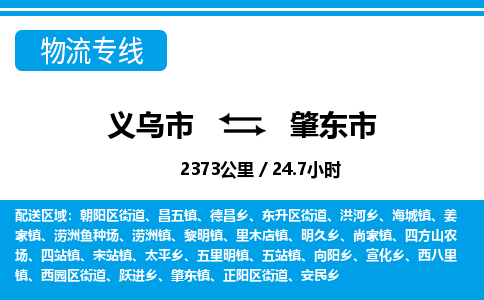 物流专线

义乌市 肇东市

2373公里 / 24.7小时

配送区域：朝阳区街道、昌五镇、德昌乡、东升区街道、洪河乡、海城镇、姜家镇、涝洲鱼种场、涝洲镇、黎明镇、里木店镇、明久乡、尚家镇、四方山农场、四站镇、宋站镇、太平乡、五里明镇、五站镇、向阳乡、宣化乡、西八里镇、西园区街道、跃进乡、肇东镇、正阳区街道、安民乡